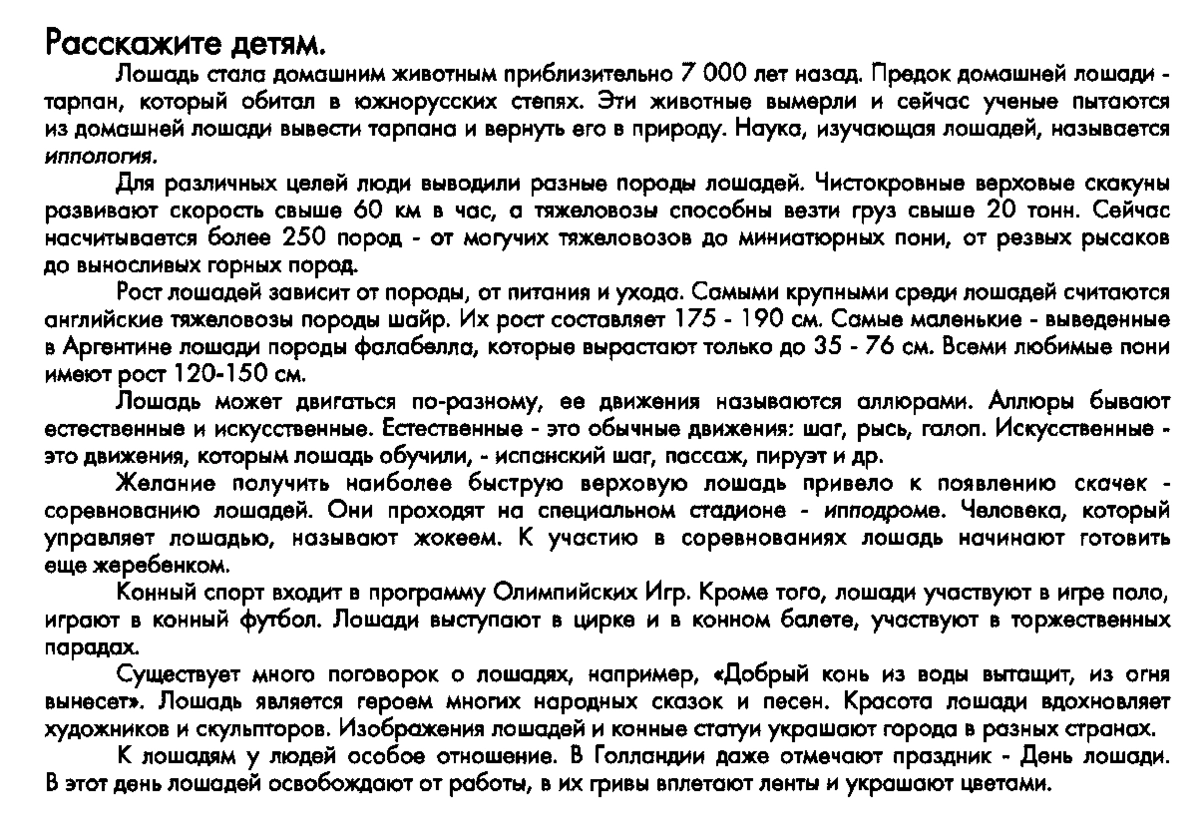 Расскажите детям.

Лошадь стала домашним животным приблизительно 7 000 лет назад. Предок домашней лошади - тарпан, который обитал в южнорусских степях. Эти животные вымерли и сейчас ученые пытаются из домашней лошади вывести тарпана и вернуть его в природу. Наука, изучающая лошадей, называется иппология.

Для различных целей люди выводили разные породы лошадей. Чистокровные верховые скакуны развивают скорость свыше 60 км в час, а тяжеловозы способны везти груз свыше 20 тонн. Сейчас насчитывается более 250 пород - от могучих тяжеловозов до миниатюрных пони, от резвых рысаков до выносливых горных пород.

Рост лошадей зависит от породы, от питания и ухода. Самыми крупными среди лошадей считаются английские тяжеловозы породы шайр. Их рост составляет 175 - 190 см. Самые маленькие - выведенные в Аргентине лошади породы фалабелла, которые вырастают только до 35 - 76 см. Всеми любимые пони имеют рост 120-150 см.

Лошадь может двигаться по-разному, ее движения называются аллюрами. Аллюры бывают естественные и искусственные. Естественные - это обычные движения: шаг, рысь, галоп. Искусственные - это движения, которым лошадь обучили, - испанский шаг, пассаж, пируэт и др.

Желание получить наиболее быструю верховую лошадь привело к появлению скачек - соревнованию лошадей. Они проходят на специальном стадионе - ипподроме. Человека, который управляет лошадью, называют жокеем. К участию в соревнованиях лошадь начинают готовить еще жеребенком.

Конный спорт входит в программу Олимпийских Игр. Кроме того, лошади участвуют в игре поло, играют в конный футбол. Лошади выступают в цирке и в конном балете, участвуют в торжественных парадах.

Существует много поговорок о лошадях, например, «Добрый конь из воды вытащит, из огня вынесет». Лошадь является героем многих народных сказок и песен. Красота лошади вдохновляет художников и скульпторов. Изображения лошадей и конные статуи украшают города в разных странах.

К лошадям у людей особое отношение. В Голландии даже отмечают праздник - День лошади. В этот день лошадей освобождают от работы, в их гривы вплетают ленты и украшают цветами.